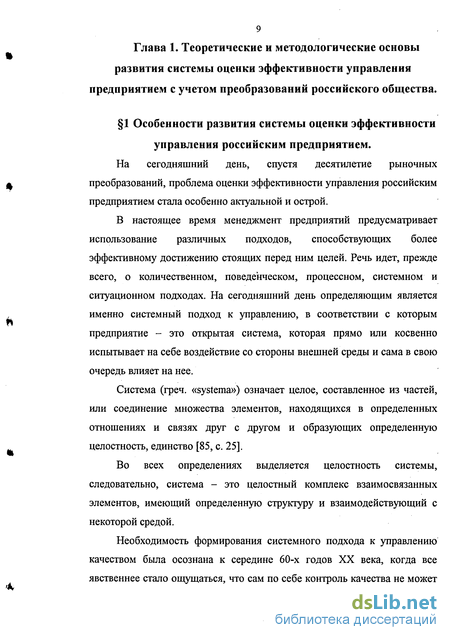 9

Глава 1. Теоретические и методологические основы развития системы оценки эффективности управления предприятием с учетом преобразований российского общества.

§1 Особенности развития системы оценки эффективности управления российским предприятием.

На сегодняшний день, спустя десятилетие рыночных преобразований, проблема оценки эффективности управления российским предприятием стала особенно актуальной и острой.

В настоящее время менеджмент предприятий предусматривает использование различных подходов, способствующих более эффективному достижению стоящих перед ним целей. Речь идет, прежде всего, о количественном, поведенческом, процессном, системном и ситуационном подходах. На сегодняшний день определяющим является именно системный подход к управлению, в соответствии с которым предприятие – это открытая система, которая прямо или косвенно испытывает на себе воздействие со стороны внешней среды и сама в свою очередь влияет на нее.

Система (греч. «systema») означает целое, составленное из частей, или соединение множества элементов, находящихся в определенных отношениях и связях друг с другом и образующих определенную целостность, единство [85, с. 25].

Во всех определениях выделяется целостность системы, следовательно, система – это целостный комплекс взаимосвязанных элементов, имеющий определенную структуру и взаимодействующий с некоторой средой.

Необходимость формирования системного подхода к управлению качеством была осознана к середине 60-х годов XX века, когда все явственнее стало ощущаться, что сам по себе контроль качества не может

dsLib.net
библиотека диссертаций